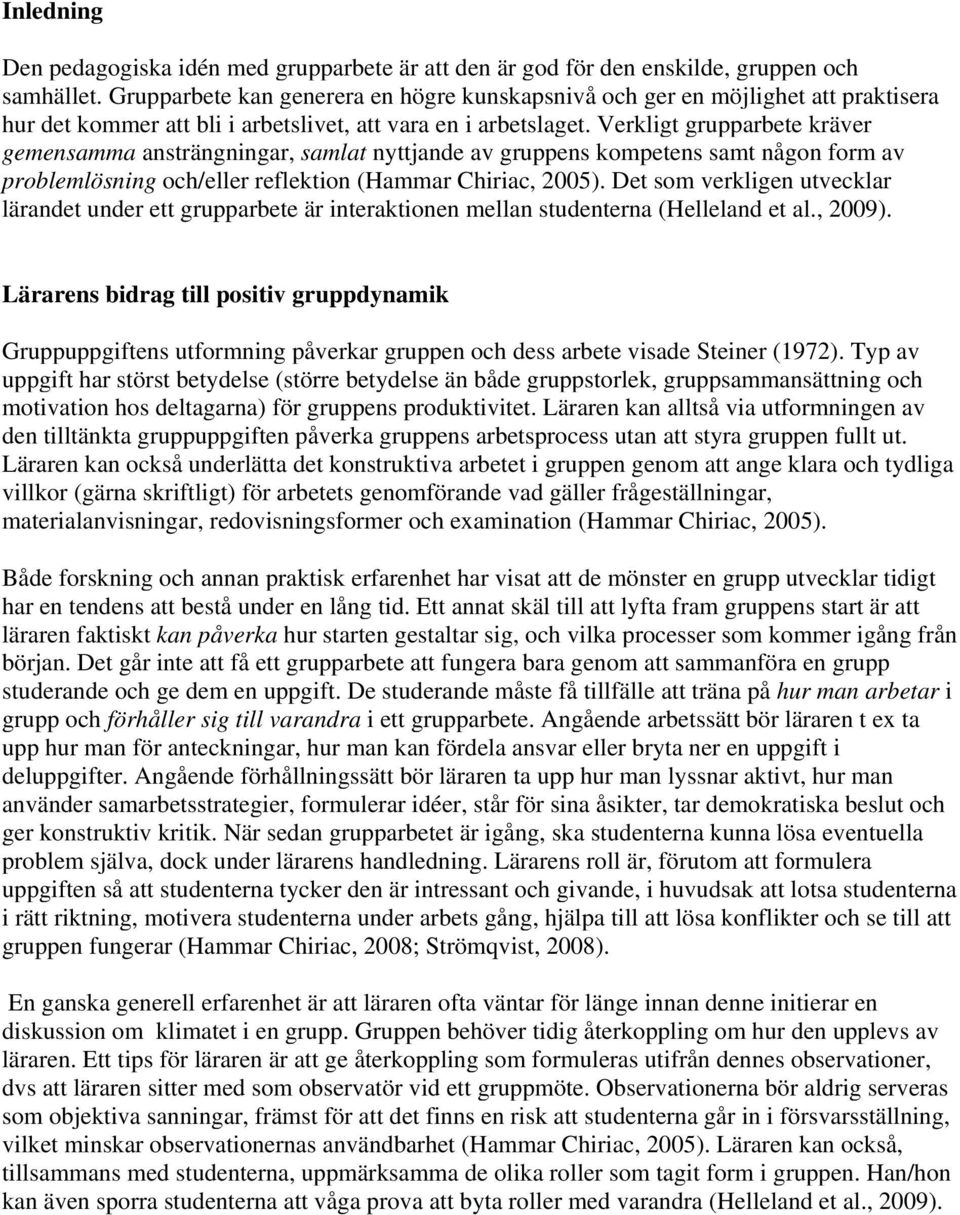 Inledning

Den pedagogiska idén med grupparbete är att den är god för den enskilde, gruppen och samhället. Grupparbete kan generera en högre kunskapsnivå och ger en möjlighet att praktisera hur det kommer att bli i arbetslivet, att vara en i arbetslaget. Verkligt grupparbete kräver gemensamma ansträngningar, samlat nyttjande av gruppens kompetens samt någon form av problemlösning och/eller reflektion (Hammar Chiriac, 2005). Det som verkligen utvecklar lärandet under ett grupparbete är interaktionen mellan studenterna (Helleland et al., 2009).

Lärarens bidrag till positiv gruppdynamik

Gruppuppgiftens utformning påverkar gruppen och dess arbete visade Steiner (1972). Typ av uppgift har störst betydelse (större betydelse än både gruppstorlek, gruppsammansättning och motivation hos deltagarna) för gruppens produktivitet. Läraren kan alltså via utformningen av den tilltänkta gruppuppgiften påverka gruppens arbetsprocess utan att styra gruppen fullt ut. Läraren kan också underlätta det konstruktiva arbetet i gruppen genom att ange klara och tydliga villkor (gärna skriftligt) för arbetets genomförande vad gäller frågeställningar, materialanvisningar, redovisningsformer och examination (Hammar Chiriac, 2005).

Både forskning och annan praktisk erfarenhet har visat att de mönster en grupp utvecklar tidigt har en tendens att bestå under en lång tid. Ett annat skäl till att lyfta fram gruppens start är att läraren faktiskt kan påverka hur starten gestaltar sig, och vilka processer som kommer igång från början. Det går inte att få ett grupparbete att fungera bara genom att sammanföra en grupp studerande och ge dem en uppgift. De studerande måste få tillfälle att träna på hur man arbetar i grupp och förhåller sig till varandra i ett grupparbete. Angående arbetssätt bör läraren t ex ta upp hur man för anteckningar, hur man kan fördela ansvar eller bryta ner en uppgift i deluppgifter. Angående förhållningssätt bör läraren ta upp hur man lyssnar aktivt, hur man använder samarbetsstrategier, formulerar idéer, står för sina åsikter, tar demokratiska beslut och ger konstruktiv kritik. När sedan grupparbetet är igång, ska studenterna kunna lösa eventuella problem själva, dock under lärarens handledning. Lärarens roll är, förutom att formulera uppgiften så att studenterna tycker den är intressant och givande, i huvudsak att lotsa studenterna i rätt riktning, motivera studenterna under arbets gång, hjälpa till att lösa konflikter och se till att gruppen fungerar (Hammar Chiriac, 2008; Strömqvist, 2008).

En ganska generell erfarenhet är att läraren ofta väntar för länge innan denne initierar en diskussion om klimatet i en grupp. Gruppen behöver tidig återkoppling om hur den upplevs av läraren. Ett tips för läraren är att ge återkoppling som formuleras utifrån dennes observationer, dvs att läraren sitter med som observatör vid ett gruppmöte. Observationerna bör aldrig serveras som objektiva sanningar, främst för att det finns en risk att studenterna går in i försvarsställning, vilket minskar observationernas användbarhet (Hammar Chiriac, 2005). Läraren kan också, tillsammans med studenterna, uppmärksamma de olika roller som tagit form i gruppen. Han/hon kan även sporra studenterna att våga prova att byta roller med varandra (Helleland et al., 2009).